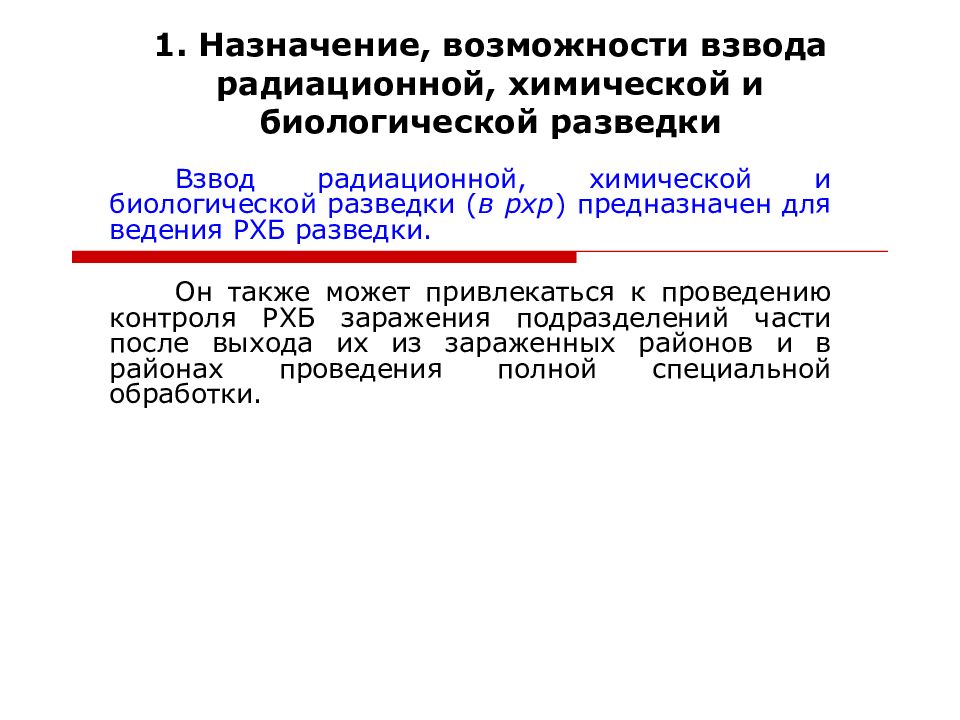 1. Назначение, возможности взвода радиационной, химической и биологической разведки

Взвод радиационной, химической и биологической разведки (в рхр) предназначен для ведения РХБ разведки.

Он также может привлекаться к проведению контроля РХБ заражения подразделений части после выхода их из зараженных районов и в районах проведения полной специальной обработки.